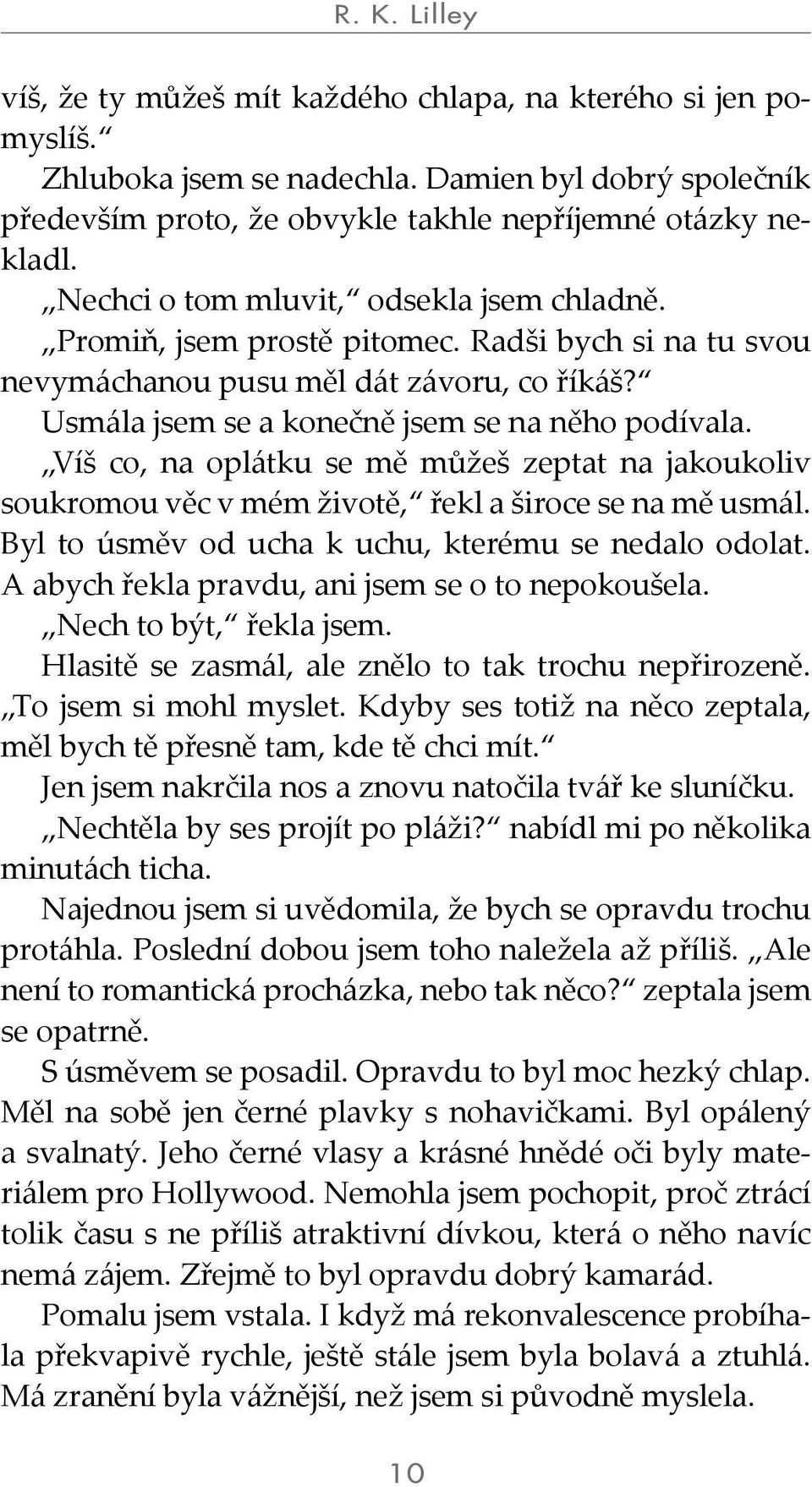 R. K. Lilley

víš, že ty můžeš mít každého chlapa, na kterého si jen pomyslíš.“

Zhluboka jsem se nadechla. Damien byl dobrý společník především proto, že obvykle takhle nepříjemné otázky nekladl.

„Nechci o tom mluvit,“ odsekla jsem chladně.

„Promiň, jsem prostě pitomec. Radši bych si na tu svou nevymáchanou pusu měl dát závoru, co říkáš?“

Usmála jsem se a konečně jsem se na něho podívala.

„Víš co, na oplátku se mě můžeš zeptat na jakoukoliv soukromou věc v mém životě,“ řekl a široce se na mě usmál. Byl to úsměv od ucha k uchu, kterému se nedalo odolat. A abych řekla pravdu, ani jsem se o to nepokoušela.

„Nech to být,“ řekla jsem.

Hlasitě se zasmál, ale znělo to tak trochu nepřirozeně. „To jsem si mohl myslet. Kdyby ses totiž na něco zeptala, měl bych tě přesně tam, kde tě chci mít.“

Jen jsem nakrčila nos a znovu natočila tvář ke sluníčku.

„Nechtěla by ses projít po pláži?“ nabídl mi po několika minutách ticha.

Najednou jsem si uvědomila, že bych se opravdu trochu protáhla. Poslední dobou jsem toho naležela až příliš. „Ale není to romantická procházka, nebo tak něco?“ zeptala jsem se opatrně.

S úsměvem se posadil. Opravdu to byl moc hezký chlap. Měl na sobě jen černé plavky s nohavičkami. Byl opálený a svalnatý. Jeho černé vlasy a krásné hnědé oči byly materiálem pro Hollywood. Nemohla jsem pochopit, proč ztrácí tolik času s ne příliš atraktivní dívkou, která o něho navíc nemá zájem. Zřejmě to byl opravdu dobrý kamarád.

Pomalu jsem vstala. I když má rekonvalescence probíhala překvapivě rychle, ještě stále jsem byla bolavá a ztuhlá. Má zranění byla vážnější, než jsem si původně myslela.

10